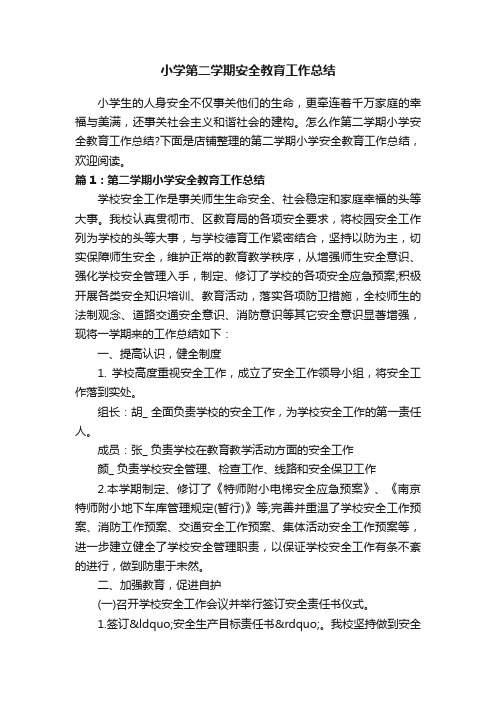 小学第二学期安全教育工作总结

小学生的人身安全不仅事关他们的生命，更牵连着千万家庭的幸福与美满，还事关社会主义和谐社会的建构。怎么作第二学期小学安全教育工作总结?下面是店铺整理的第二学期小学安全教育工作总结，欢迎阅读。

篇1：第二学期小学安全教育工作总结

学校安全工作是事关师生生命安全、社会稳定和家庭幸福的头等大事。我校认真贯彻市、区教育局的各项安全要求，将校园安全工作列为学校的头等大事，与学校德育工作紧密结合，坚持以防为主，切实保障师生安全，维护正常的教育教学秩序，从增强师生安全意识、强化学校安全管理入手，制定、修订了学校的各项安全应急预案;积极开展各类安全知识培训、教育活动，落实各项防卫措施，全校师生的法制观念、道路交通安全意识、消防意识等其它安全意识显著增强，现将一学期来的工作总结如下：

一、提高认识，健全制度

1. 学校高度重视安全工作，成立了安全工作领导小组，将安全工作落到实处。

组长：胡_ 全面负责学校的安全工作，为学校安全工作的第一责任人。

成员：张_ 负责学校在教育教学活动方面的安全工作

颜_ 负责学校安全管理、检查工作、线路和安全保卫工作

2.本学期制定、修订了《特师附小电梯安全应急预案》、《南京特师附小地下车库管理规定(暂行)》等;完善并重温了学校安全工作预案、消防工作预案、交通安全工作预案、集体活动安全工作预案等，进一步建立健全了学校安全管理职责，以保证学校安全工作有条不紊的进行，做到防患于未然。

二、加强教育，促进自护

(一)召开学校安全工作会议并举行签订安全责任书仪式。

1.签订&ldquo;安全生产目标责任书&rdquo;。我校坚持做到安全